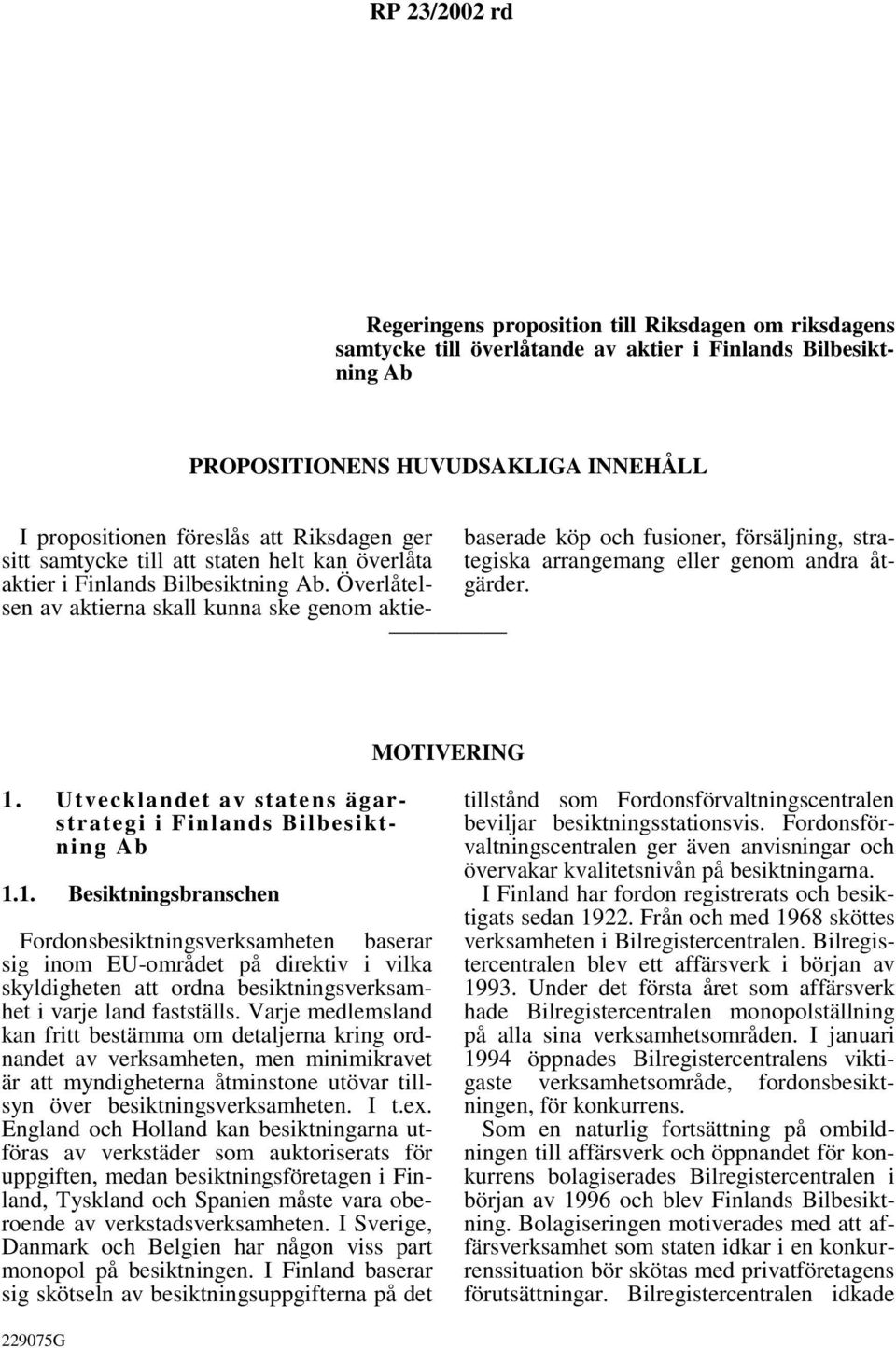 RP 23/2002 rd

Regeringens proposition till Riksdagen om riksdagens samtycke till överlåtande av aktier i Finlands Bilbesiktning Ab

PROPOSITIONENS HUVUDSAKLIGA INNEHÅLL

I propositionen föreslås att Riksdagen ger sitt samtycke till att staten helt kan överlåta aktier i Finlands Bilbesiktning Ab. Överlåtelsen av aktierna skall kunna ske genom aktiebaserade köp och fusioner, försäljning, strategiska arrangemang eller genom andra åtgärder.

MOTIVERING

1. Utvecklandet av statens ägarstrategi i Finlands Bilbesiktning Ab

1.1. Besiktningsbranschen

Fordonsbesiktningsverksamheten baserar sig inom EU-området på direktiv i vilka skyldigheten att ordna besiktningsverksamhet i varje land fastställs. Varje medlemsland kan fritt bestämma om detaljerna kring ordnandet av verksamheten, men minimikravet är att myndigheterna åtminstone utövar tillsyn över besiktningsverksamheten. I t.ex. England och Holland kan besiktningarna utföras av verkstäder som auktoriserats för uppgiften, medan besiktningsföretagen i Finland, Tyskland och Spanien måste vara oberoende av verkstadsverksamheten. I Sverige, Danmark och Belgien har någon viss part monopol på besiktningen. I Finland baserar sig skötseln av besiktningsuppgifterna på det tillstånd som Fordonsförvaltningscentralen beviljar besiktningsstationsvis. Fordonsförvaltningscentralen ger även anvisningar och övervakar kvalitetsnivån på besiktningarna.

I Finland har fordon registrerats och besiktigats sedan 1922. Från och med 1968 sköttes verksamheten i Bilregistercentralen. Bilregistercentralen blev ett affärsverk i början av 1993. Under det första året som affärsverk hade Bilregistercentralen monopolställning på alla sina verksamhetsområden. I januari 1994 öppnades Bilregistercentralens viktigaste verksamhetsområde, fordonsbesiktningen, för konkurrens.

Som en naturlig fortsättning på ombildningen till affärsverk och öppnandet för konkurrens bolagiserades Bilregistercentralen i början av 1996 och blev Finlands Bilbesiktning. Bolagiseringen motiverades med att affärsverksamhet som staten idkar i en konkurrenssituation bör skötas med privatföretagens förutsättningar. Bilregistercentralen idkade

229075G